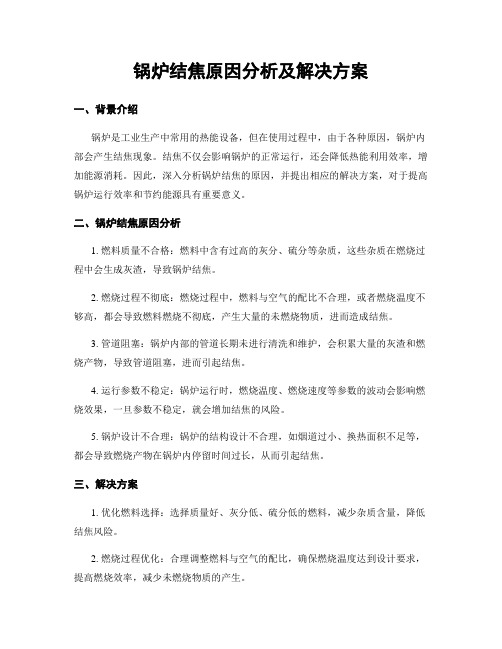 锅炉结焦原因分析及解决方案

一、背景介绍

锅炉是工业生产中常用的热能设备，但在使用过程中，由于各种原因，锅炉内部会产生结焦现象。结焦不仅会影响锅炉的正常运行，还会降低热能利用效率，增加能源消耗。因此，深入分析锅炉结焦的原因，并提出相应的解决方案，对于提高锅炉运行效率和节约能源具有重要意义。

二、锅炉结焦原因分析

1. 燃料质量不合格：燃料中含有过高的灰分、硫分等杂质，这些杂质在燃烧过程中会生成灰渣，导致锅炉结焦。

2. 燃烧过程不彻底：燃烧过程中，燃料与空气的配比不合理，或者燃烧温度不够高，都会导致燃料燃烧不彻底，产生大量的未燃烧物质，进而造成结焦。

3. 管道阻塞：锅炉内部的管道长期未进行清洗和维护，会积累大量的灰渣和燃烧产物，导致管道阻塞，进而引起结焦。

4. 运行参数不稳定：锅炉运行时，燃烧温度、燃烧速度等参数的波动会影响燃烧效果，一旦参数不稳定，就会增加结焦的风险。

5. 锅炉设计不合理：锅炉的结构设计不合理，如烟道过小、换热面积不足等，都会导致燃烧产物在锅炉内停留时间过长，从而引起结焦。

三、解决方案

1. 优化燃料选择：选择质量好、灰分低、硫分低的燃料，减少杂质含量，降低结焦风险。

2. 燃烧过程优化：合理调整燃料与空气的配比，确保燃烧温度达到设计要求，提高燃烧效率，减少未燃烧物质的产生。